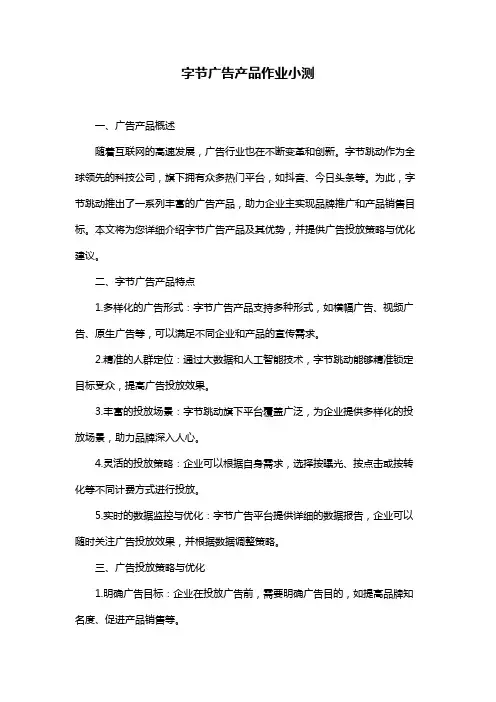 字节广告产品作业小测

一、广告产品概述

随着互联网的高速发展，广告行业也在不断变革和创新。字节跳动作为全球领先的科技公司，旗下拥有众多热门平台，如抖音、今日头条等。为此，字节跳动推出了一系列丰富的广告产品，助力企业主实现品牌推广和产品销售目标。本文将为您详细介绍字节广告产品及其优势，并提供广告投放策略与优化建议。

二、字节广告产品特点

1.多样化的广告形式：字节广告产品支持多种形式，如横幅广告、视频广告、原生广告等，可以满足不同企业和产品的宣传需求。

2.精准的人群定位：通过大数据和人工智能技术，字节跳动能够精准锁定目标受众，提高广告投放效果。

3.丰富的投放场景：字节跳动旗下平台覆盖广泛，为企业提供多样化的投放场景，助力品牌深入人心。

4.灵活的投放策略：企业可以根据自身需求，选择按曝光、按点击或按转化等不同计费方式进行投放。

5.实时的数据监控与优化：字节广告平台提供详细的数据报告，企业可以随时关注广告投放效果，并根据数据调整策略。

三、广告投放策略与优化

1.明确广告目标：企业在投放广告前，需要明确广告目的，如提高品牌知名度、促进产品销售等。